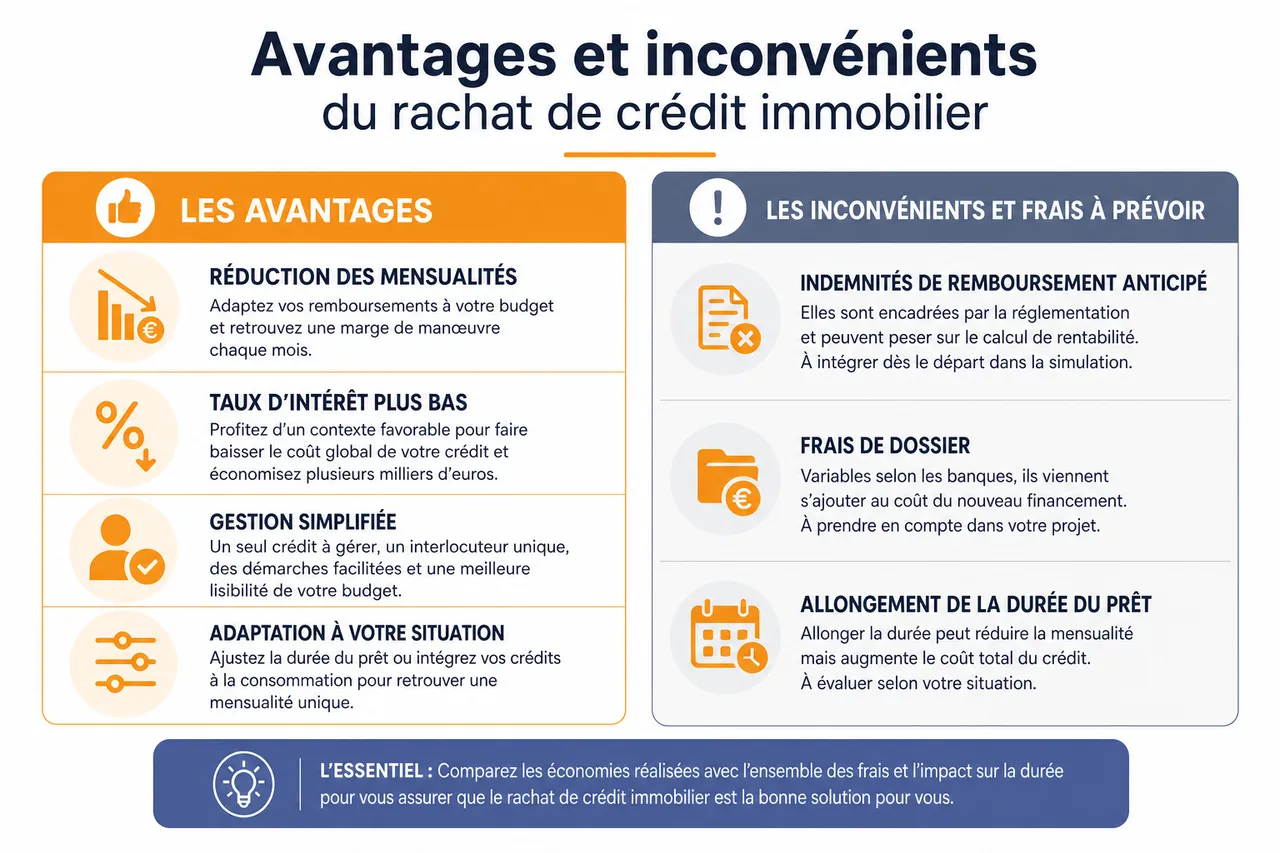 Avantages et inconvénients
du rachat de crédit immobilier

LES AVANTAGES

RÉDUCTION DES MENSUALITÉS
Adaptez vos remboursements à votre budget et retrouvez une marge de manœuvre chaque mois.

TAUX D'INTÉRÊT PLUS BAS
Profitez d'un contexte favorable pour faire baisser le coût global de votre crédit et économisez plusieurs milliers d'euros.

GESTION SIMPLIFIÉE
Un seul crédit à gérer, un interlocuteur unique, des démarches facilitées et une meilleure lisibilité de votre budget.

ADAPTATION À VOTRE SITUATION
Ajustez la durée du prêt ou intégrez vos crédits à la consommation pour retrouver une mensualité unique.

LES INCONVÉNIENTS ET FRAIS À PRÉVOIR

INDEMNITÉS DE REMBOURSEMENT ANTICIPÉ
Elles sont encadrées par la réglementation et peuvent peser sur le calcul de rentabilité. À intégrer dès le départ dans la simulation.

FRAIS DE DOSSIER
Variables selon les banques, ils viennent s'ajouter au coût du nouveau financement. À prendre en compte dans votre projet.

ALLONGEMENT DE LA DURÉE DU PRÊT
Allonger la durée peut réduire la mensualité mais augmente le coût total du crédit. À évaluer selon votre situation.

L'ESSENTIEL : Comparez les économies réalisées avec l'ensemble des frais et l'impact sur la durée pour vous assurer que le rachat de crédit immobilier est la bonne solution pour vous.